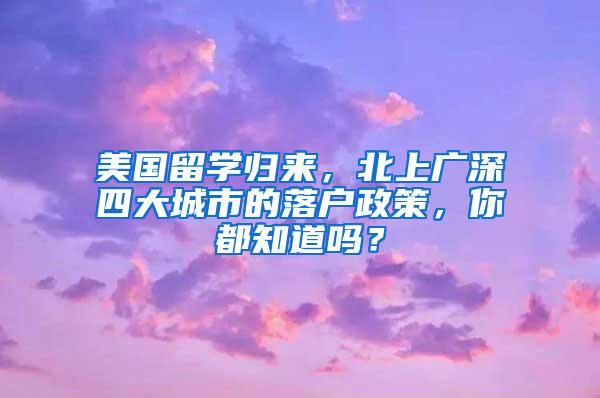 美国留学归来，北上广深四大城市的落户政策，你都知道吗？